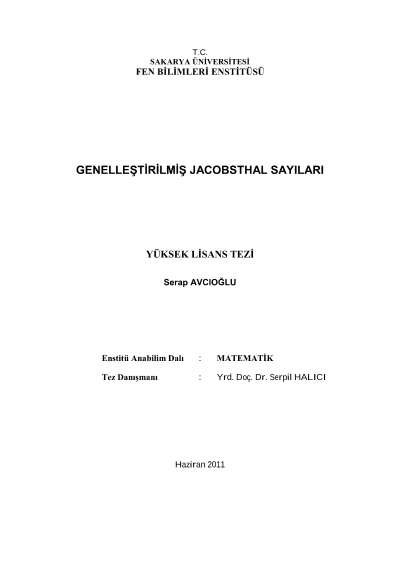 T.C.
SAKARYA ÜNİVERSİTESİ
FEN BİLİMLERİ ENSTİTÜSÜ

GENELLEŞTİRİLMİŞ JACOBSTHAL SAYILARI

YÜKSEK LİSANS TEZİ

Serap AVCIOĞLU

Enstitü Anabilim Dalı : MATEMATİK

Tez Danışmanı : Yrd. Doç. Dr. Serpil HALICI

Haziran 2011